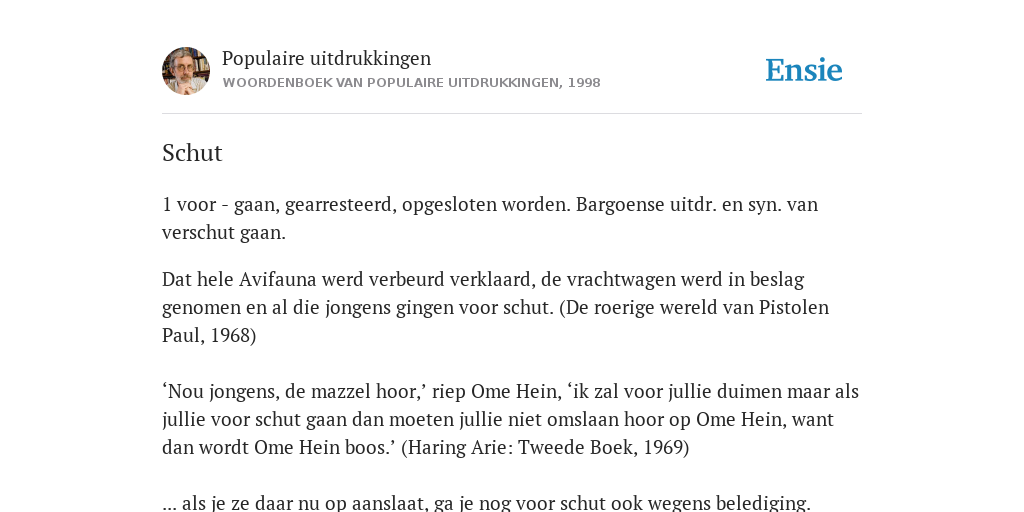 Populaire uitdrukkingen
WOORDENBOEK VAN POPULAIRE UITDRUKKINGEN, 1998

Ensie

Schut

1 voor - gaan, gearresteerd, opgesloten worden. Bargoense uitdr. en syn. van verschut gaan.

Dat hele Avifauna werd verbeurd verklaard, de vrachtwagen werd in beslag genomen en al die jongens gingen voor schut. (De roerige wereld van Pistolen Paul, 1968)

‘Nou jongens, de mazzel hoor,’ riep Ome Hein, ‘ik zal voor jullie duimen maar als jullie voor schut gaan dan moeten jullie niet omslaan hoor op Ome Hein, want dan wordt Ome Hein boos.’ (Haring Arie: Tweede Boek, 1969)

... als je ze daar nu op aanslaat, ga je nog voor schut ook wegens belediging.